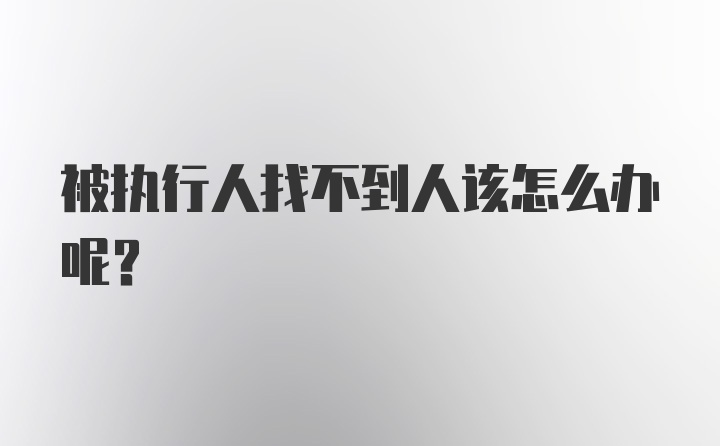 被执行人找不到人该怎么办呢？